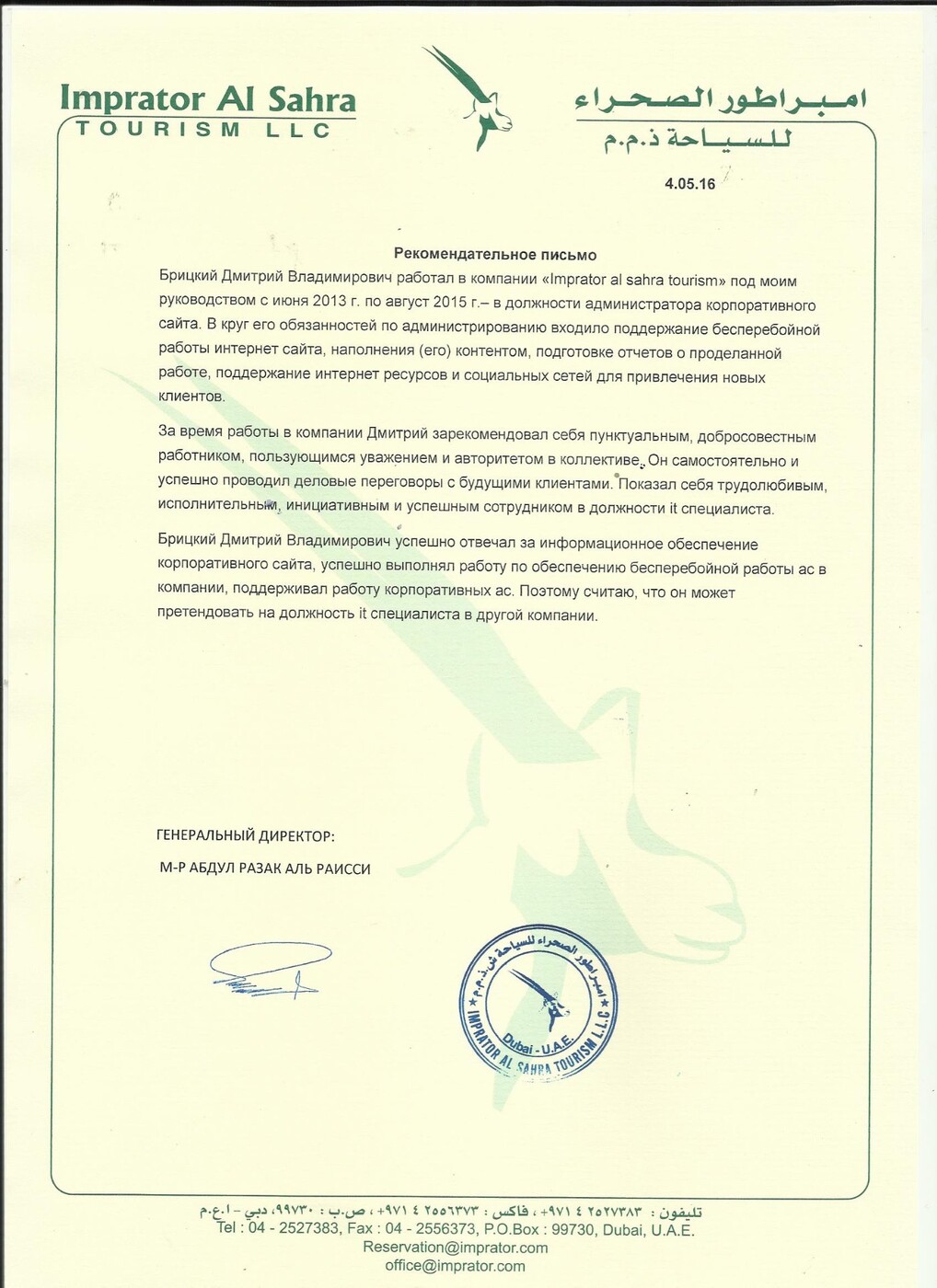 Imprator Al Sahra
TOURISM LLC

امبراطور الصحراء
للسياحة ذ.م.م

4.05.16

Рекомендательное письмо

Брицкий Дмитрий Владимирович работал в компании «Imprator al sahra tourism» под моим руководством с июня 2013 г. по август 2015 г.– в должности администратора корпоративного сайта. В круг его обязанностей по администрированию входило поддержание бесперебойной работы интернет сайта, наполнения (его) контентом, подготовке отчетов о проделанной работе, поддержание интернет ресурсов и социальных сетей для привлечения новых клиентов.

За время работы в компании Дмитрий зарекомендовал себя пунктуальным, добросовестным работником, пользующимся уважением и авторитетом в коллективе. Он самостоятельно и успешно проводил деловые переговоры с будущими клиентами. Показал себя трудолюбивым, исполнительным, инициативным и успешным сотрудником в должности it специалиста.

Брицкий Дмитрий Владимирович успешно отвечал за информационное обеспечение корпоративного сайта, успешно выполнял работу по обеспечению бесперебойной работы ас в компании, поддерживал работу корпоративных ас. Поэтому считаю, что он может претендовать на должность it специалиста в другой компании.

ГЕНЕРАЛЬНЫЙ ДИРЕКТОР:

М-Р АБДУЛ РАЗАК АЛЬ РАИССИ

امبراطور الصحراء للسياحة ش.ذ.م.م
IMPRATOR AL SAHRA TOURISM L.L.C
Dubai - U.A.E.

تليفون : ٢٥٢٧٣٨٣ ٤ ٩٧١+ ، فاكس : ٢٥٥٦٣٧٣ ٤ ٩٧١+ ، ص.ب : ٩٩٧٣٠، دبي - ا.ع.م
Tel : 04 - 2527383, Fax : 04 - 2556373, P.O.Box : 99730, Dubai, U.A.E.
Reservation@imprator.com
office@imprator.com